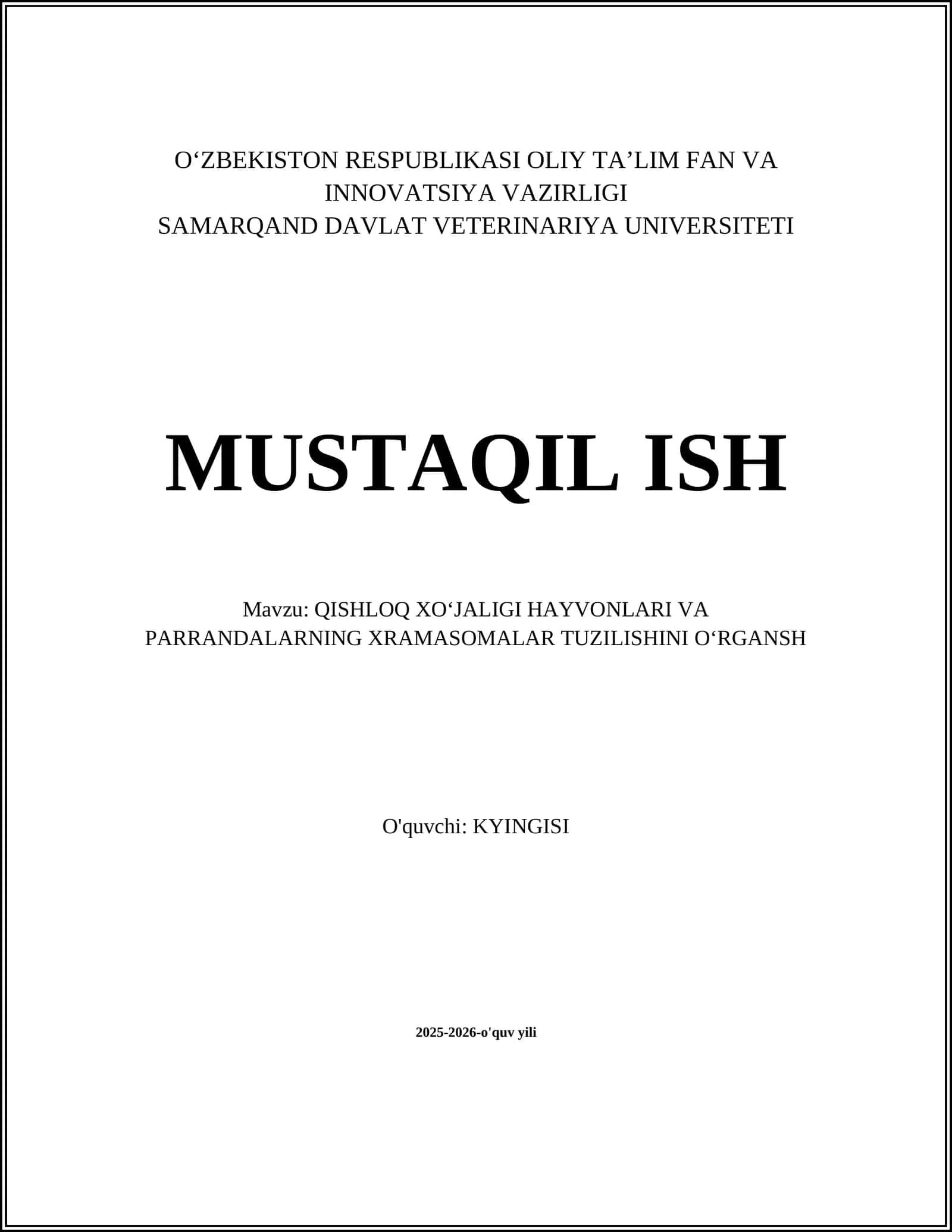 O'ZBEKISTON RESPUBLIKASI OLIY TA'LIM FAN VA
INNOVATSIYA VAZIRLIGI
SAMARQAND DAVLAT VETERINARIYA UNIVERSITETI

MUSTAQIL ISH

Mavzu: QISHLOQ XO'JALIGI HAYVONLARI VA
PARRANDALARNING XRAMASOMALAR TUZILISHINI O'RGANSH

O'quvchi: KYINGISI

2025-2026-o'quv yili